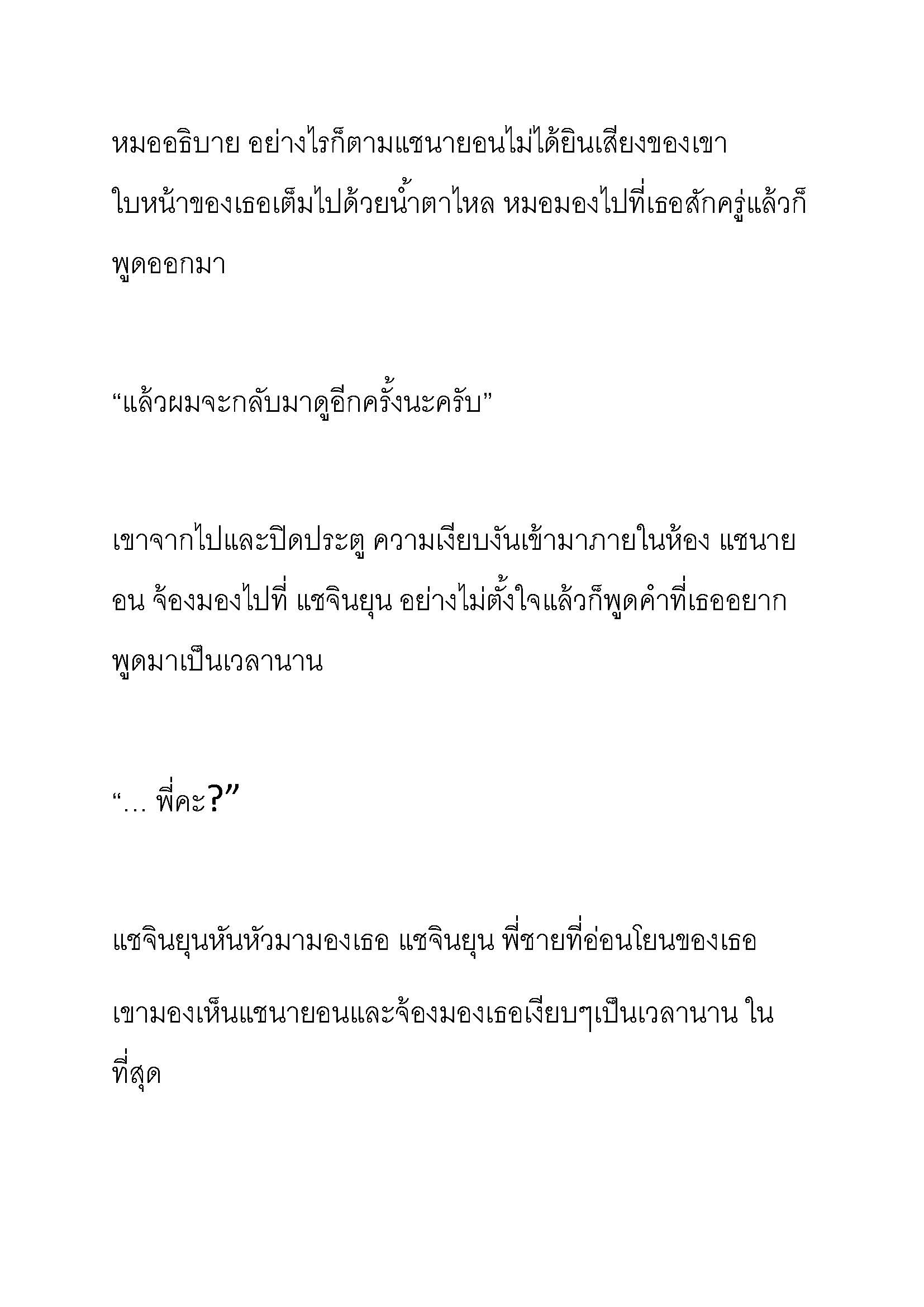 หมออธิบาย อย่างไรก็ตามแชนายอนไม่ได้ยินเสียงของเขา ใบหน้าของเธอเต็มไปด้วยน้ำตาไหล หมอมองไปที่เธอสักครู่แล้วก็พูดออกมา

“แล้วผมจะกลับมาดูอีกครั้งนะครับ”

เขาจากไปและปิดประตู ความเงียบงันเข้ามาภายในห้อง แชนายอน จ้องมองไปที่ แชจินยุน อย่างไม่ตั้งใจแล้วก็พูดคำที่เธออยากพูดมาเป็นเวลานาน

“... พี่คะ?”

แชจินยุนหันหัวมามองเธอ แชจินยุน พี่ชายที่อ่อนโยนของเธอ เขามองเห็นแชนายอนและจ้องมองเธอเงียบๆเป็นเวลานาน ในที่สุด